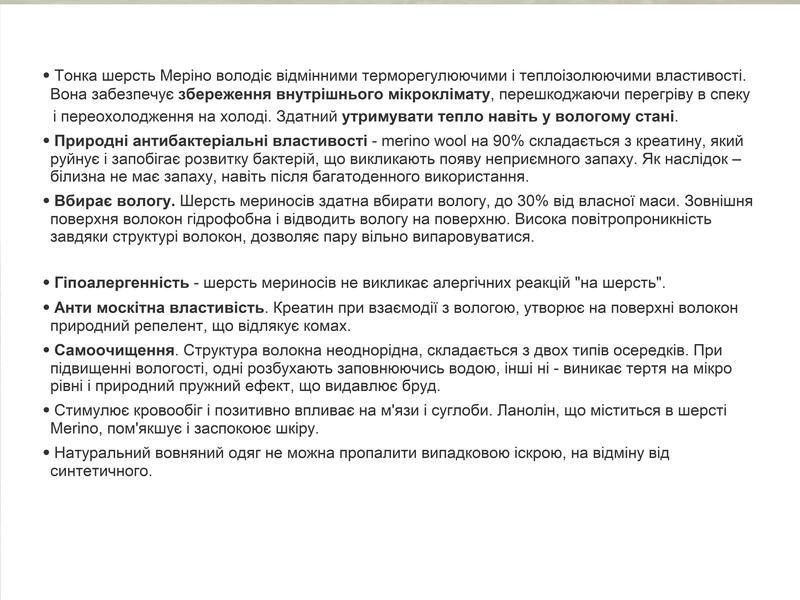 • Тонка шерсть Меріно володіє відмінними терморегулюючими і теплоізолюючими властивості. Вона забезпечує збереження внутрішнього мікроклімату, перешкоджаючи перегріву в спеку і переохолодження на холоді. Здатний утримувати тепло навіть у вологому стані.

• Природні антибактеріальні властивості - merino wool на 90% складається з креатину, який руйнує і запобігає розвитку бактерій, що викликають появу неприємного запаху. Як наслідок – білизна не має запаху, навіть після багатоденного використання.

• Вбирає вологу. Шерсть мериносів здатна вбирати вологу, до 30% від власної маси. Зовнішня поверхня волокон гідрофобна і відводить вологу на поверхню. Висока повітропроникність завдяки структурі волокон, дозволяє пару вільно випаровуватися.

• Гіпоалергенність - шерсть мериносів не викликає алергічних реакцій "на шерсть".

• Анти москітна властивість. Креатин при взаємодії з вологою, утворює на поверхні волокон природний репелент, що відлякує комах.

• Самоочищення. Структура волокна неоднорідна, складається з двох типів осередків. При підвищенні вологості, одні розбухають заповнюючись водою, інші ні - виникає тертя на мікро рівні і природний пружний ефект, що видавлює бруд.

• Стимулює кровообіг і позитивно впливає на м'язи і суглоби. Ланолін, що міститься в шерсті Merino, пом'якшує і заспокоює шкіру.

• Натуральний вовняний одяг не можна пропалити випадковою іскрою, на відміну від синтетичного.